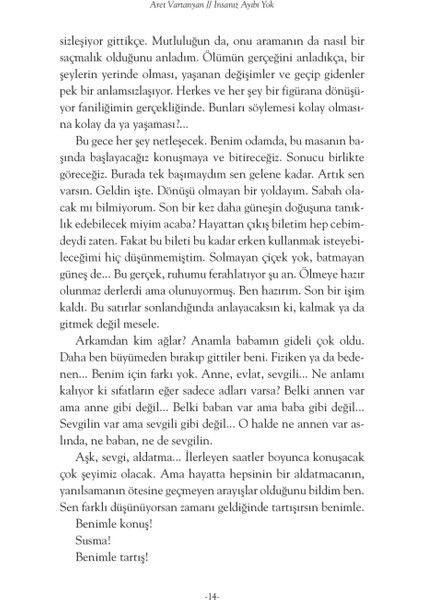 Aret Vartanyan // İnsanız Ayıbı Yok

sizleşiyor gittikçe. Mutluluğun da, onu aramanın da nasıl bir saçmalık olduğunu anladım. Ölümün gerçeğini anladıkça, bir şeylerin yerinde olması, yaşanan değişimler ve geçip gidenler pek bir anlamsızlaşıyor. Herkes ve her şey bir figürana dönüşüyor faniliğimin gerçekliğinde. Bunları söylemesi kolay olmasına kolay da ya yaşaması?...

Bu gece her şey netleşecek. Benim odamda, bu masanın başında başlayacağız konuşmaya ve bitireceğiz. Sonucu birlikte göreceğiz. Burada tek başımaydım sen gelene kadar. Artık sen varsın. Geldin işte. Dönüşü olmayan bir yoldayım. Sabah olacak mı bilmiyorum. Son bir kez daha güneşin doğuşuna tanıklık edebilecek miyim acaba? Hayattan çıkış biletim hep cebimdeydi zaten. Fakat bu bileti bu kadar erken kullanmak isteyebileceğimi hiç düşünmemiştim. Solmayan çiçek yok, batmayan güneş de... Bu gerçek, ruhumu ferahlatıyor şu an. Ölmeye hazır olunmaz derlerdi ama olunuyormuş. Ben hazırım. Son bir işim kaldı. Bu satırlar sonlandığında anlayacaksın ki, kalmak ya da gitmek değil mesele.

Arkamdan kim ağlar? Anamla babamın gideli çok oldu. Daha ben büyümeden bırakıp gittiler beni. Fiziken ya da bedenen... Benim için farkı yok. Anne, evlat, sevgili... Ne anlamı kalıyor ki sıfatların eğer sadece adları varsa? Belki annen var ama anne gibi değil... Belki baban var ama baba gibi değil... Sevgilin var ama sevgili gibi değil... O halde ne annen var aslında, ne baban, ne de sevgilin.

Aşk, sevgi, aldatma... İlerleyen saatler boyunca konuşacak çok şeyimiz olacak. Ama hayatta hepsinin bir aldatmacanın, yanılsamanın ötesine geçmeyen arayışlar olduğunu bildim ben. Sen farklı düşünüyorsan zamanı geldiğinde tartışırsın benimle.

Benimle konuş!

Susma!

Benimle tartış!

-14-